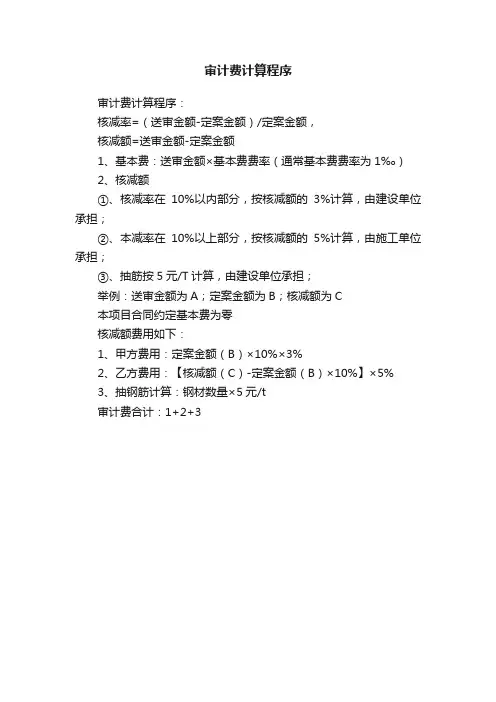 审计费计算程序

审计费计算程序：

核减率=（送审金额-定案金额）/定案金额，

核减额=送审金额-定案金额

1、基本费：送审金额×基本费费率（通常基本费费率为 1‰）

2、核减额

①、核减率在 10%以内部分，按核减额的 3%计算，由建设单位承担；

②、本减率在 10%以上部分，按核减额的 5%计算，由施工单位承担；

③、抽筋按 5 元/T 计算，由建设单位承担；

举例：送审金额为 A；定案金额为 B；核减额为 C

本项目合同约定基本费为零

核减额费用如下：

1、甲方费用：定案金额（B）×10%×3%

2、乙方费用：【核减额（C）-定案金额（B）×10%】×5%

3、抽钢筋计算：钢材数量×5 元/t

审计费合计：1+2+3